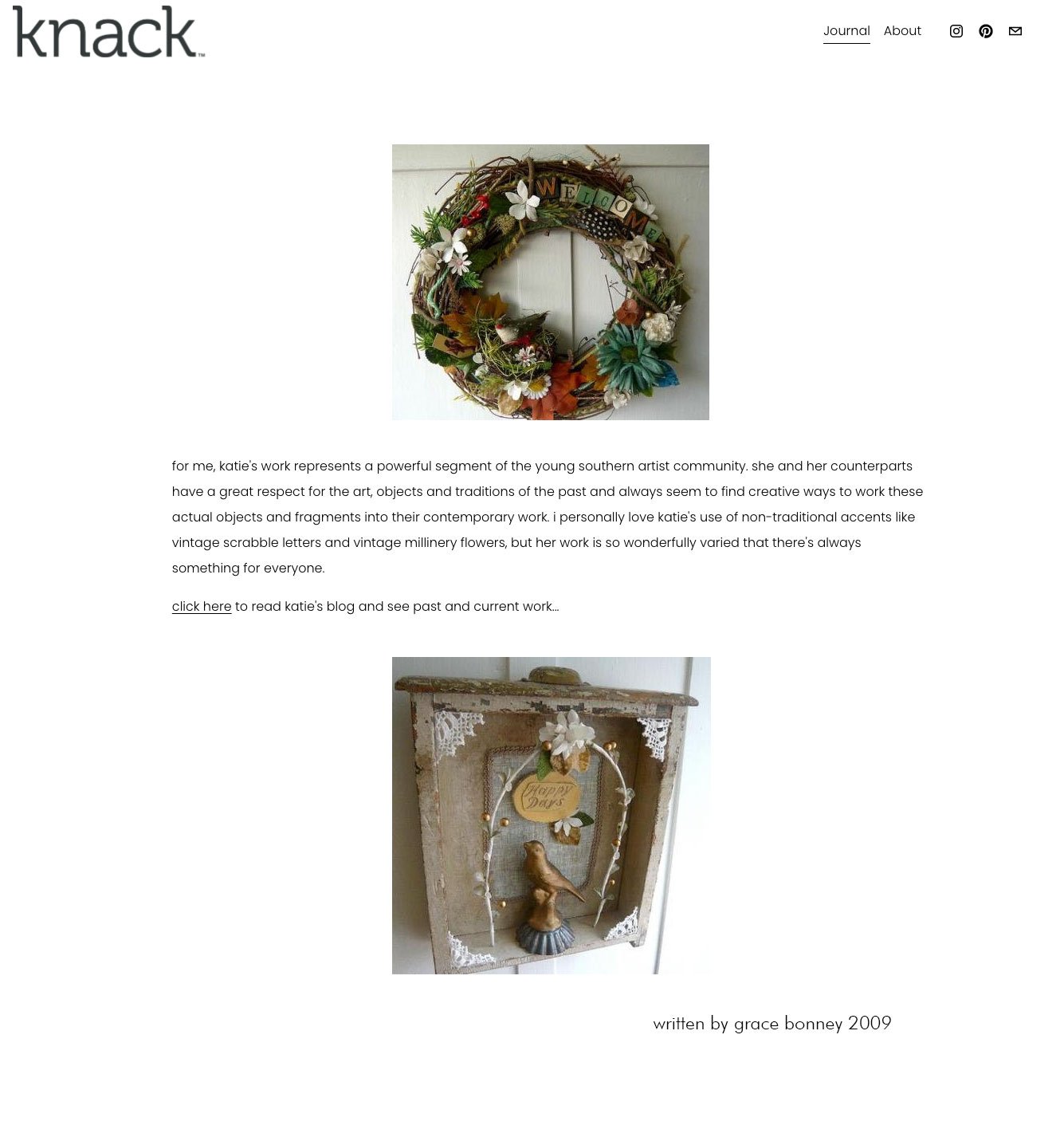 knack™

Journal About

WELCOME

for me, katie's work represents a powerful segment of the young southern artist community. she and her counterparts have a great respect for the art, objects and traditions of the past and always seem to find creative ways to work these actual objects and fragments into their contemporary work. i personally love katie's use of non-traditional accents like vintage scrabble letters and vintage millinery flowers, but her work is so wonderfully varied that there's always something for everyone.

click here to read katie's blog and see past and current work...

Happy Days

written by grace bonney 2009